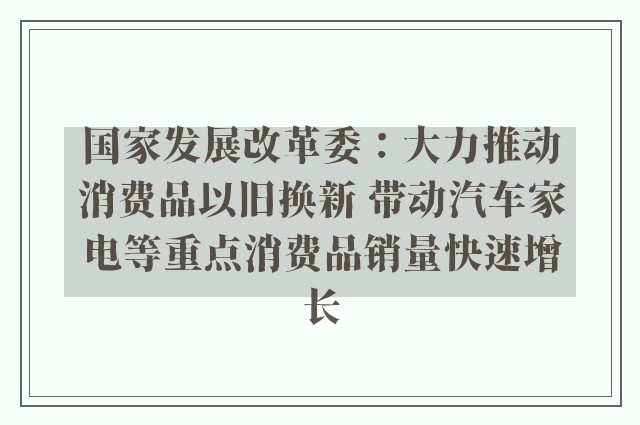 国家发展改革委：大力推动消费品以旧换新 带动汽车家电等重点消费品销量快速增长